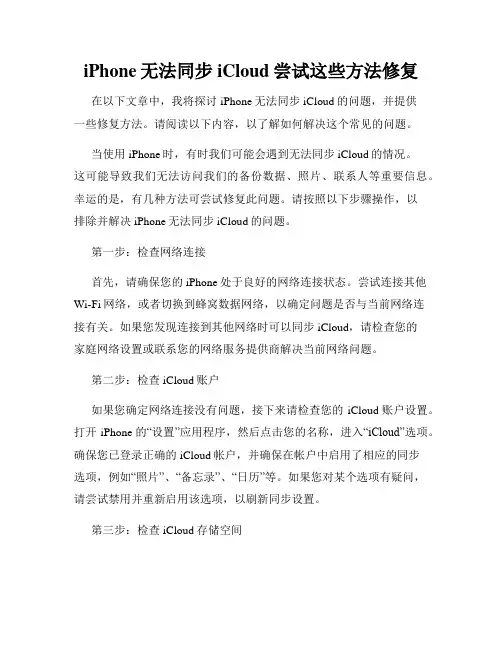 iPhone 无法同步 iCloud 尝试这些方法修复

在以下文章中，我将探讨 iPhone 无法同步 iCloud 的问题，并提供一些修复方法。请阅读以下内容，以了解如何解决这个常见的问题。

当使用 iPhone 时，有时我们可能会遇到无法同步 iCloud 的情况。这可能导致我们无法访问我们的备份数据、照片、联系人等重要信息。幸运的是，有几种方法可尝试修复此问题。请按照以下步骤操作，以排除并解决 iPhone 无法同步 iCloud 的问题。

第一步：检查网络连接

首先，请确保您的 iPhone 处于良好的网络连接状态。尝试连接其他 Wi-Fi 网络，或者切换到蜂窝数据网络，以确定问题是否与当前网络连接有关。如果您发现连接到其他网络时可以同步 iCloud，请检查您的家庭网络设置或联系您的网络服务提供商解决当前网络问题。

第二步：检查 iCloud 账户

如果您确定网络连接没有问题，接下来请检查您的 iCloud 账户设置。打开 iPhone 的“设置”应用程序，然后点击您的名称，进入“iCloud”选项。确保您已登录正确的 iCloud 帐户，并确保在帐户中启用了相应的同步选项，例如“照片”、“备忘录”、“日历”等。如果您对某个选项有疑问，请尝试禁用并重新启用该选项，以刷新同步设置。

第三步：检查 iCloud 存储空间